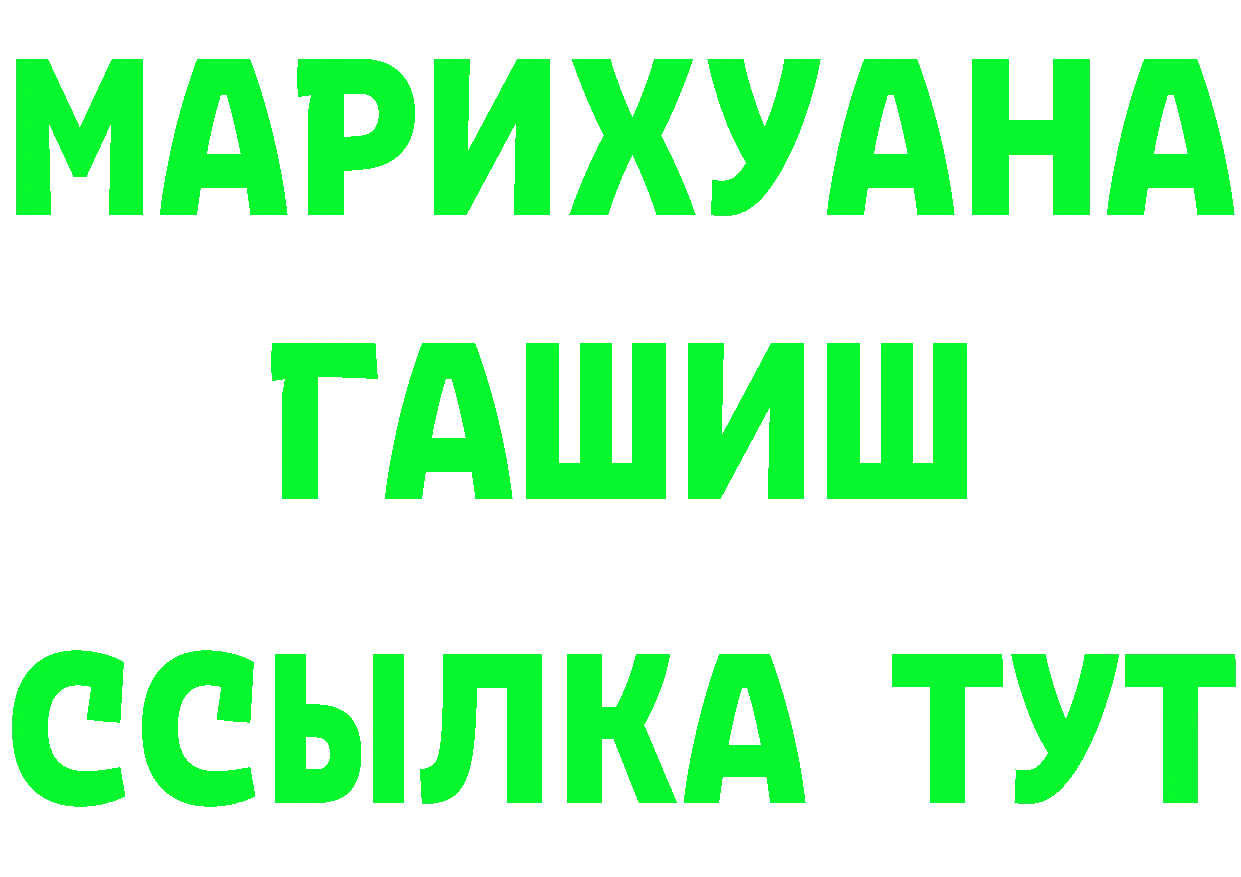 МАРИХУАНА
ГАШИШ
ССЫЛКА ТУТ